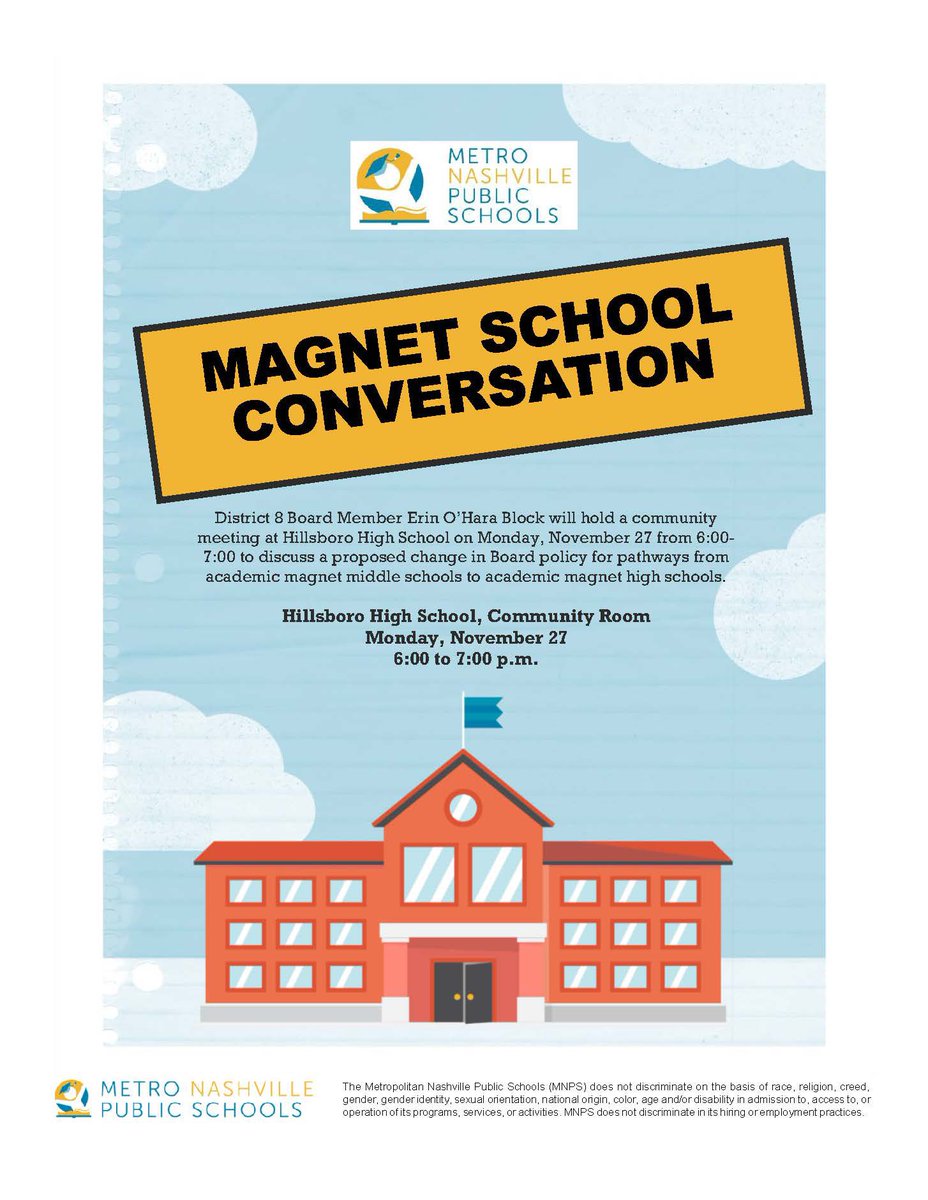 METRO NASHVILLE PUBLIC SCHOOLS

MAGNET SCHOOL CONVERSATION

District 8 Board Member Erin O'Hara Block will hold a community meeting at Hillsboro High School on Monday, November 27 from 6:00-7:00 to discuss a proposed change in Board policy for pathways from academic magnet middle schools to academic magnet high schools.

Hillsboro High School, Community Room
Monday, November 27
6:00 to 7:00 p.m.

METRO NASHVILLE PUBLIC SCHOOLS

The Metropolitan Nashville Public Schools (MNPS) does not discriminate on the basis of race, religion, creed, gender, gender identity, sexual orientation, national origin, color, age and/or disability in admission to, access to, or operation of its programs, services, or activities. MNPS does not discriminate in its hiring or employment practices.